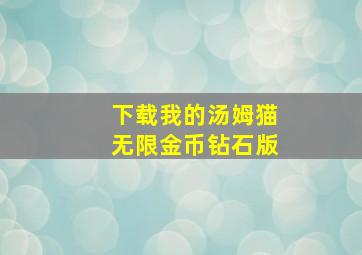 下载我的汤姆猫
无限金币钻石版